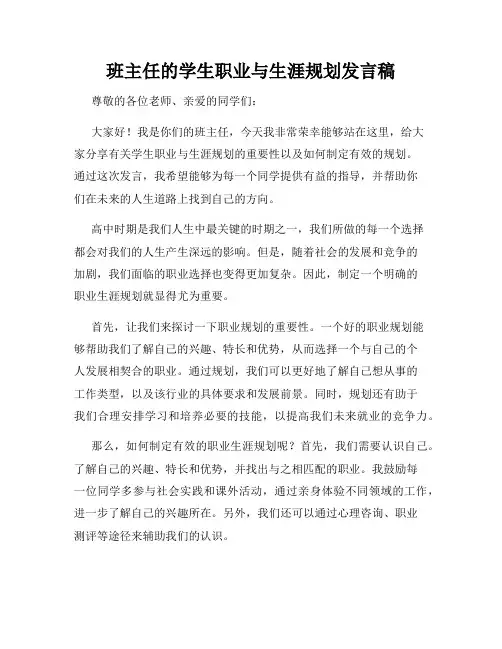 班主任的学生职业与生涯规划发言稿

尊敬的各位老师、亲爱的同学们：

大家好！我是你们的班主任，今天我非常荣幸能够站在这里，给大家分享有关学生职业与生涯规划的重要性以及如何制定有效的规划。通过这次发言，我希望能够为每一个同学提供有益的指导，并帮助你们在未来的人生道路上找到自己的方向。

高中时期是我们人生中最关键的时期之一，我们所做的每一个选择都会对我们的人生产生深远的影响。但是，随着社会的发展和竞争的加剧，我们面临的职业选择也变得更加复杂。因此，制定一个明确的职业生涯规划就显得尤为重要。

首先，让我们来探讨一下职业规划的重要性。一个好的职业规划能够帮助我们了解自己的兴趣、特长和优势，从而选择一个与自己的个人发展相契合的职业。通过规划，我们可以更好地了解自己想从事的工作类型，以及该行业的具体要求和发展前景。同时，规划还有助于我们合理安排学习和培养必要的技能，以提高我们未来就业的竞争力。

那么，如何制定有效的职业生涯规划呢？首先，我们需要认识自己。了解自己的兴趣、特长和优势，并找出与之相匹配的职业。我鼓励每一位同学多参与社会实践和课外活动，通过亲身体验不同领域的工作，进一步了解自己的兴趣所在。另外，我们还可以通过心理咨询、职业测评等途径来辅助我们的认识。